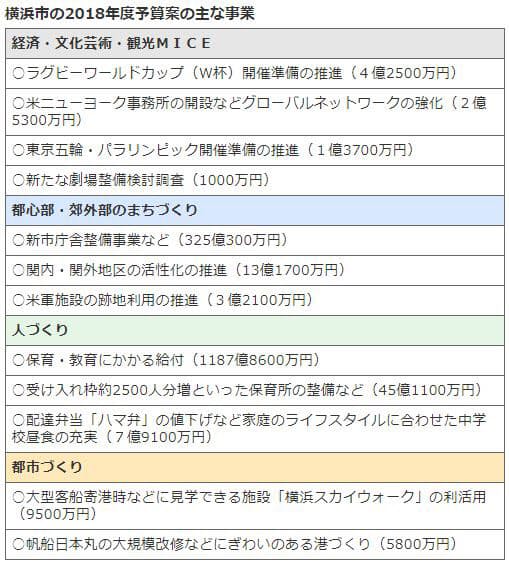 横浜市の2018年度予算案の主な事業

| 経済・文化芸術・観光ＭＩＣＥ |
|---|
| ○ラグビーワールドカップ（W杯）開催準備の推進（４億2500万円） |
| ○米ニューヨーク事務所の開設などグローバルネットワークの強化（２億5300万円） |
| ○東京五輪・パラリンピック開催準備の推進（１億3700万円） |
| ○新たな劇場整備検討調査（1000万円） |
| 都心部・郊外部のまちづくり |
| ○新市庁舎整備事業など（325億300万円） |
| ○関内・関外地区の活性化の推進（13億1700万円） |
| ○米軍施設の跡地利用の推進（３億2100万円） |
| 人づくり |
| ○保育・教育にかかる給付（1187億8600万円） |
| ○受け入れ枠約2500人分増といった保育所の整備など（45億1100万円） |
| ○配達弁当「ハマ弁」の値下げなど家庭のライフスタイルに合わせた中学校昼食の充実（７億9100万円） |
| 都市づくり |
| ○大型客船寄港時などに見学できる施設「横浜スカイウォーク」の利活用（9500万円） |
| ○帆船日本丸の大規模改修などにぎわいのある港づくり（5800万円） |